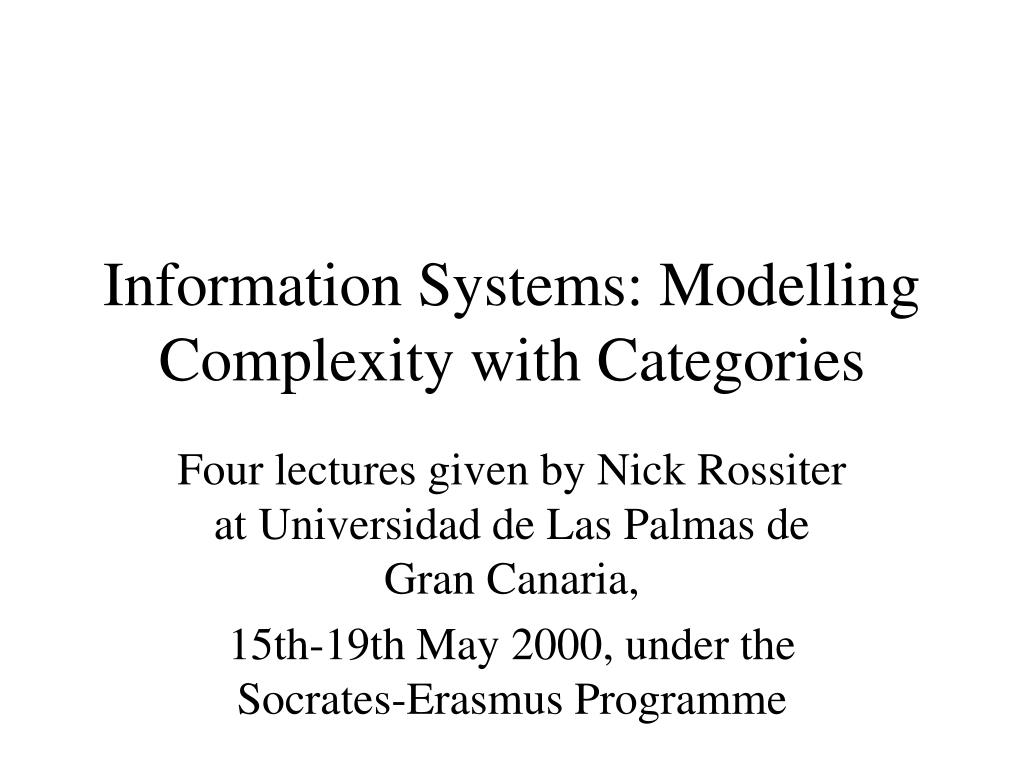 Information Systems: Modelling Complexity with Categories

Four lectures given by Nick Rossiter at Universidad de Las Palmas de Gran Canaria,

15th-19th May 2000, under the Socrates-Erasmus Programme